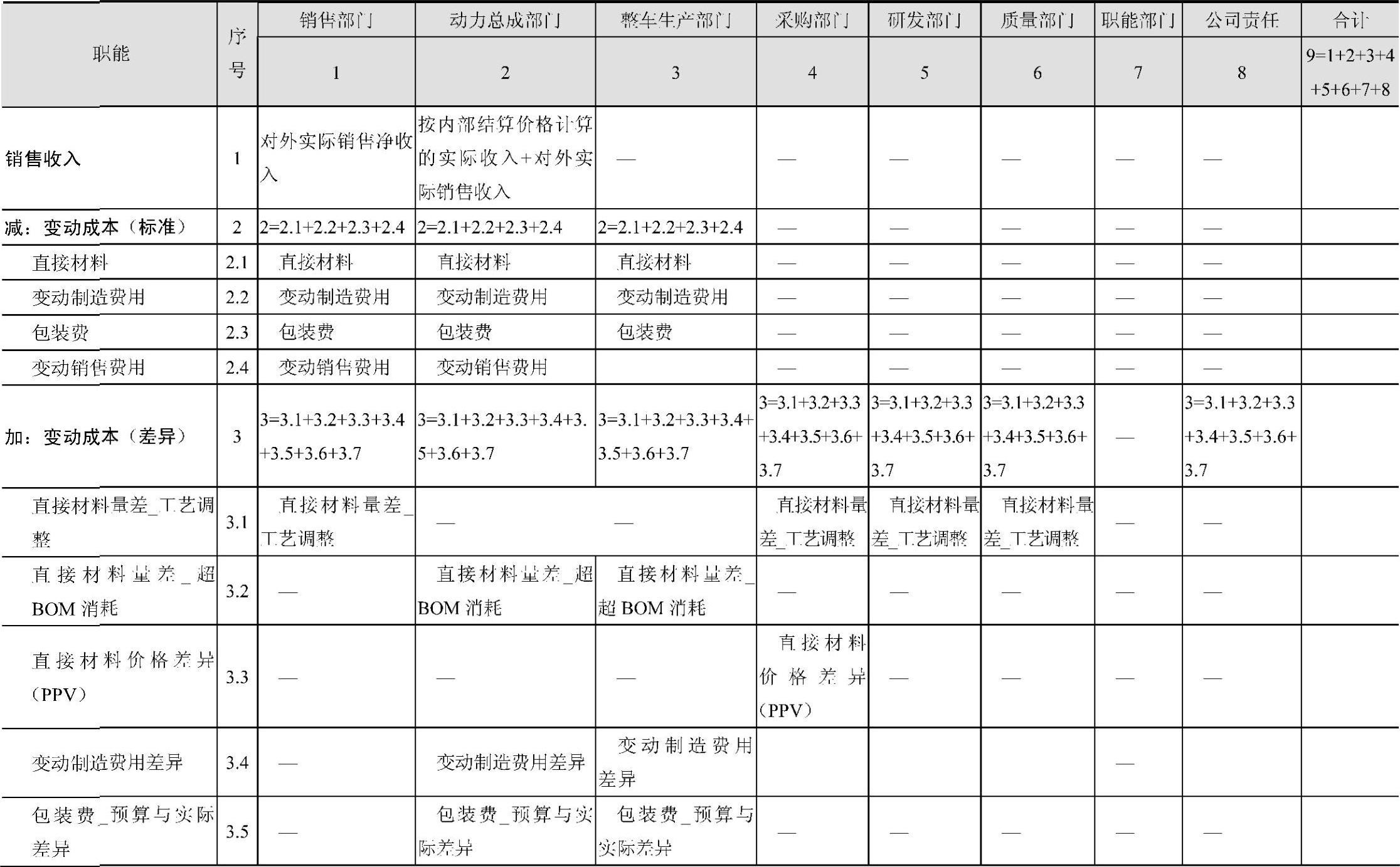 | 职能 | 序号 | 销售部门 | 动力总成部门 | 整车生产部门 | 采购部门 | 研发部门 | 质量部门 | 职能部门 | 公司责任 | 合计 |
|---|---|---|---|---|---|---|---|---|---|---|
| | | 1 | 2 | 3 | 4 | 5 | 6 | 7 | 8 | 9=1+2+3+4+5+6+7+8 |
| 销售收入 | 1 | 对外实际销售净收入 | 按内部结算价格计算的实际收入+对外实际销售收入 | — | — | — | — | — | — | |
| 减：变动成本（标准） | 2 | 2=2.1+2.2+2.3+2.4 | 2=2.1+2.2+2.3+2.4 | 2=2.1+2.2+2.3+2.4 | — | — | — | — | — | |
| 直接材料 | 2.1 | 直接材料 | 直接材料 | 直接材料 | — | — | — | — | — | |
| 变动制造费用 | 2.2 | 变动制造费用 | 变动制造费用 | 变动制造费用 | — | — | — | — | — | |
| 包装费 | 2.3 | 包装费 | 包装费 | 包装费 | — | — | — | — | — | |
| 变动销售费用 | 2.4 | 变动销售费用 | 变动销售费用 | | — | — | — | — | — | |
| 加：变动成本（差异） | 3 | 3=3.1+3.2+3.3+3.4+3.5+3.6+3.7 | 3=3.1+3.2+3.3+3.4+3.5+3.6+3.7 | 3=3.1+3.2+3.3+3.4+3.5+3.6+3.7 | 3=3.1+3.2+3.3+3.4+3.5+3.6+3.7 | 3=3.1+3.2+3.3+3.4+3.5+3.6+3.7 | 3=3.1+3.2+3.3+3.4+3.5+3.6+3.7 | — | 3=3.1+3.2+3.3+3.4+3.5+3.6+3.7 | |
| 直接材料量差_工艺调整 | 3.1 | 直接材料量差_工艺调整 | — | — | 直接材料量差_工艺调整 | 直接材料量差_工艺调整 | 直接材料量差_工艺调整 | — | — | |
| 直接材料量差_超BOM消耗 | 3.2 | — | 直接材料量差_超BOM消耗 | 直接材料量差_超BOM消耗 | — | — | — | — | — | |
| 直接材料价格差异（PPV） | 3.3 | — | — | — | 直接材料价格差异（PPV） | — | — | — | — | |
| 变动制造费用差异 | 3.4 | — | 变动制造费用差异 | 变动制造费用差异 | | | | — | | |
| 包装费_预算与实际差异 | 3.5 | — | 包装费_预算与实际差异 | 包装费_预算与实际差异 | — | — | — | — | — | |